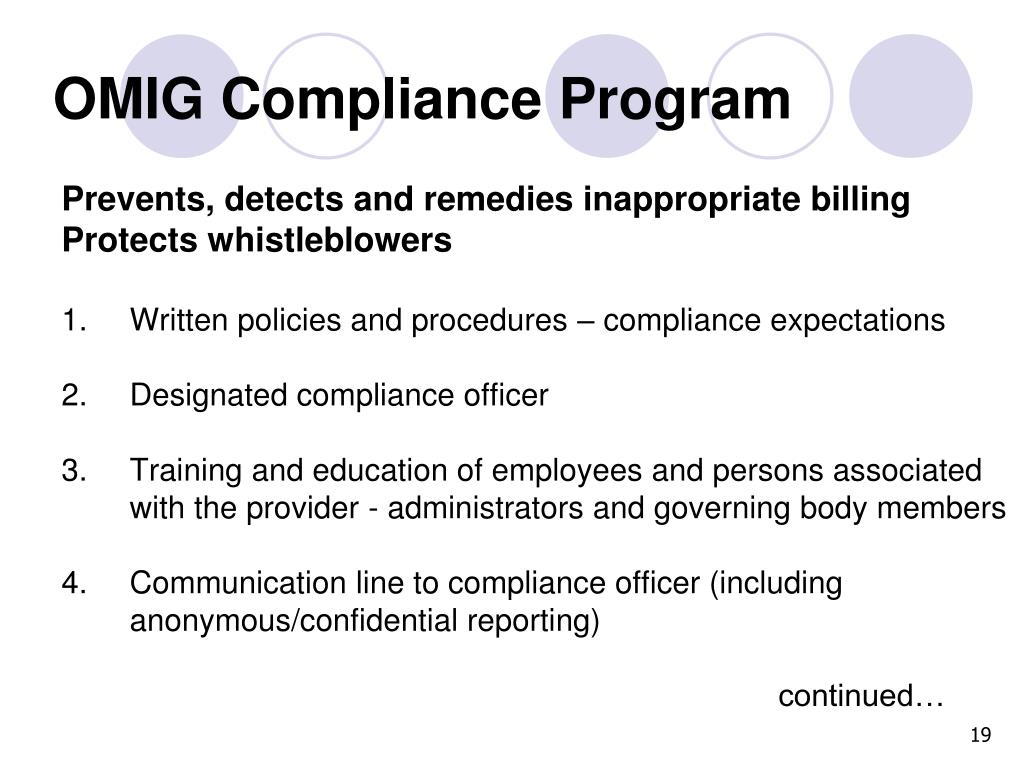 OMIG Compliance Program

Prevents, detects and remedies inappropriate billing
Protects whistleblowers

1. Written policies and procedures – compliance expectations

2. Designated compliance officer

3. Training and education of employees and persons associated with the provider - administrators and governing body members

4. Communication line to compliance officer (including anonymous/confidential reporting)

continued…

19